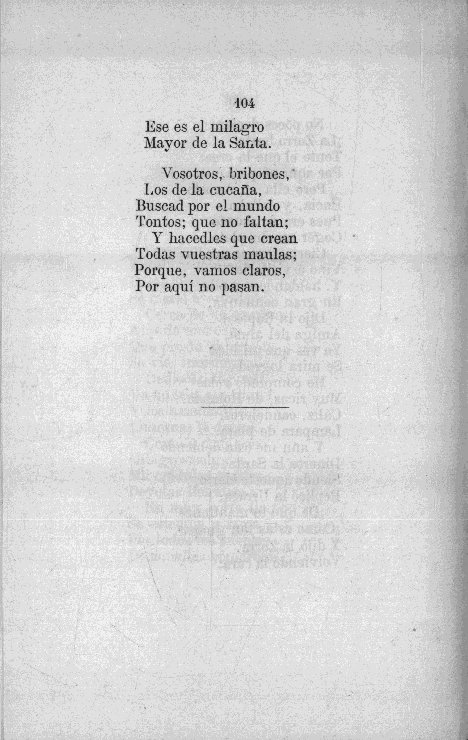 104

Ese es el milagro
Mayor de la Santa.

Vosotros, bribones,
Los de la cucaña,
Buscad por el mundo
Tontos; que no faltan;
Y hacedles que crean
Todas vuestras maulas;
Porque, vamos claros,
Por aquí no pasan.